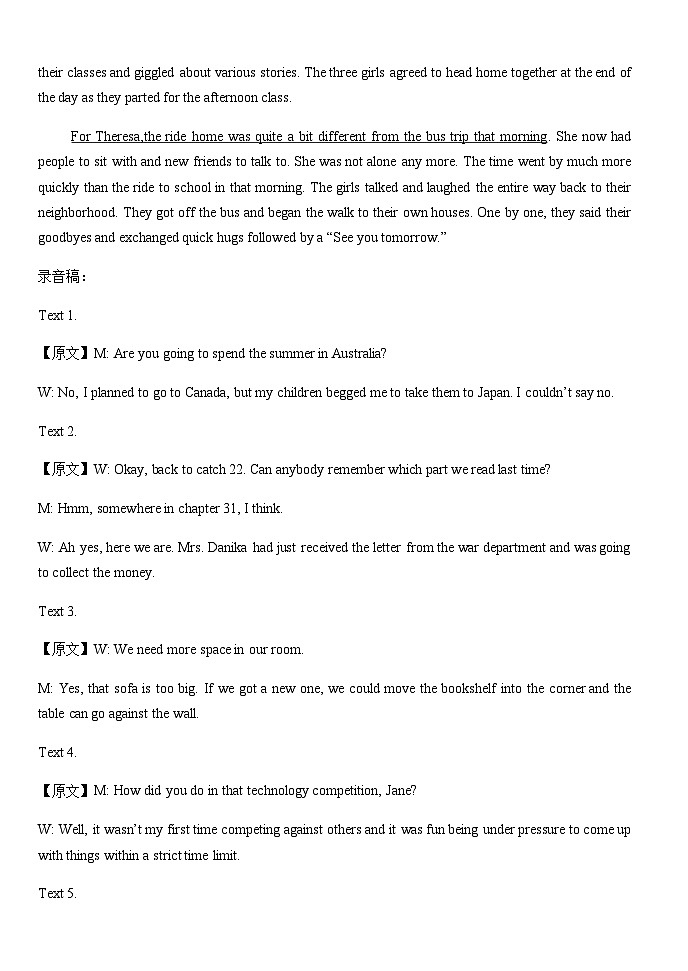 their classes and giggled about various stories. The three girls agreed to head home together at the end of the day as they parted for the afternoon class.

For Theresa,the ride home was quite a bit different from the bus trip that morning. She now had people to sit with and new friends to talk to. She was not alone any more. The time went by much more quickly than the ride to school in that morning. The girls talked and laughed the entire way back to their neighborhood. They got off the bus and began the walk to their own houses. One by one, they said their goodbyes and exchanged quick hugs followed by a “See you tomorrow.”

录音稿：

Text 1.

【原文】M: Are you going to spend the summer in Australia?

W: No, I planned to go to Canada, but my children begged me to take them to Japan. I couldn’t say no.

Text 2.

【原文】W: Okay, back to catch 22. Can anybody remember which part we read last time?

M: Hmm, somewhere in chapter 31, I think.

W: Ah yes, here we are. Mrs. Danika had just received the letter from the war department and was going to collect the money.

Text 3.

【原文】W: We need more space in our room.

M: Yes, that sofa is too big. If we got a new one, we could move the bookshelf into the corner and the table can go against the wall.

Text 4.

【原文】M: How did you do in that technology competition, Jane?

W: Well, it wasn’t my first time competing against others and it was fun being under pressure to come up with things within a strict time limit.

Text 5.